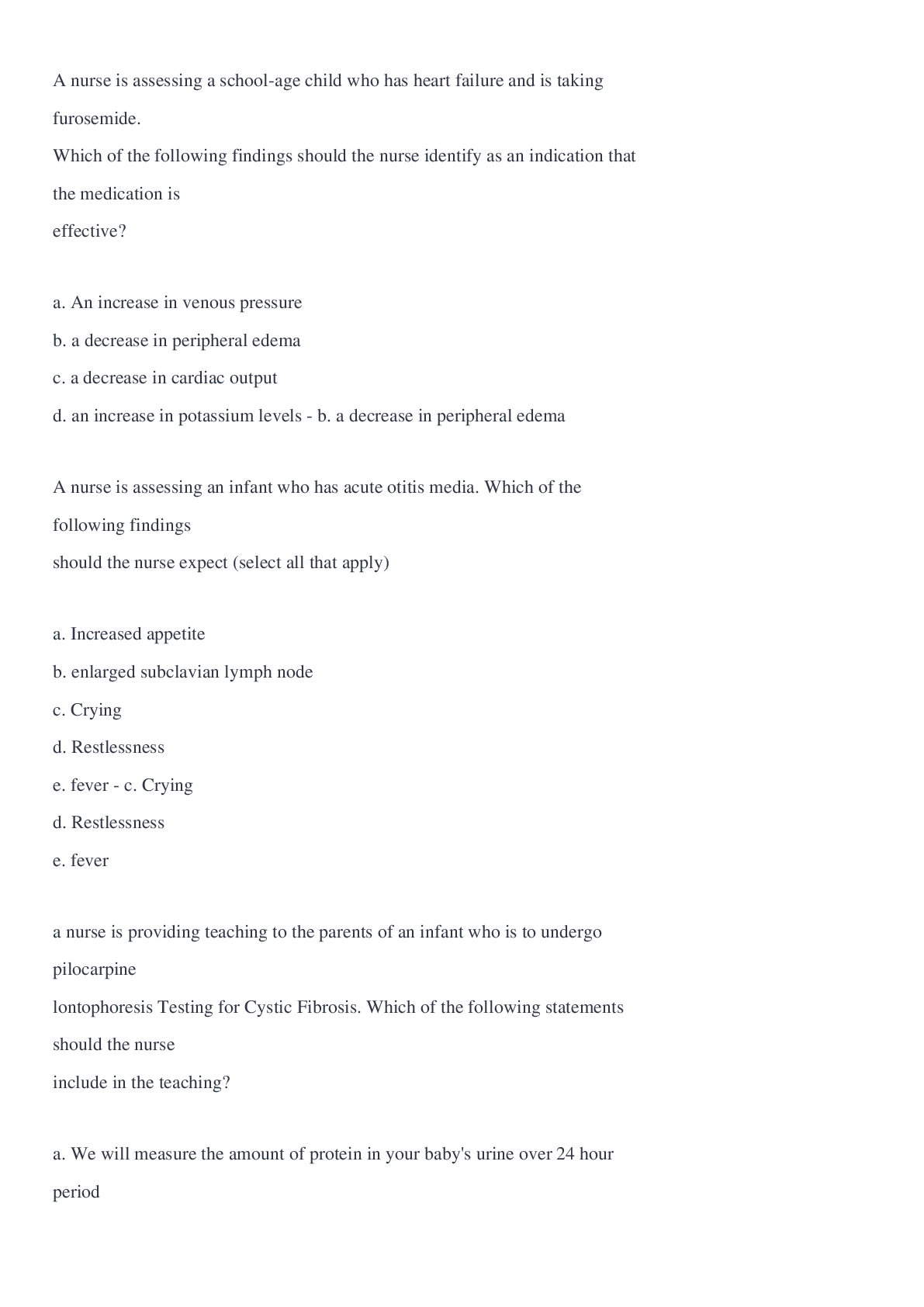 A nurse is assessing a school-age child who has heart failure and is taking furosemide.

Which of the following findings should the nurse identify as an indication that the medication is effective?

a. An increase in venous pressure
b. a decrease in peripheral edema
c. a decrease in cardiac output
d. an increase in potassium levels - b. a decrease in peripheral edema

A nurse is assessing an infant who has acute otitis media. Which of the following findings should the nurse expect (select all that apply)

a. Increased appetite
b. enlarged subclavian lymph node
c. Crying
d. Restlessness
e. fever - c. Crying
d. Restlessness
e. fever

a nurse is providing teaching to the parents of an infant who is to undergo pilocarpine

lontophoresis Testing for Cystic Fibrosis. Which of the following statements should the nurse include in the teaching?

a. We will measure the amount of protein in your baby's urine over 24 hour period